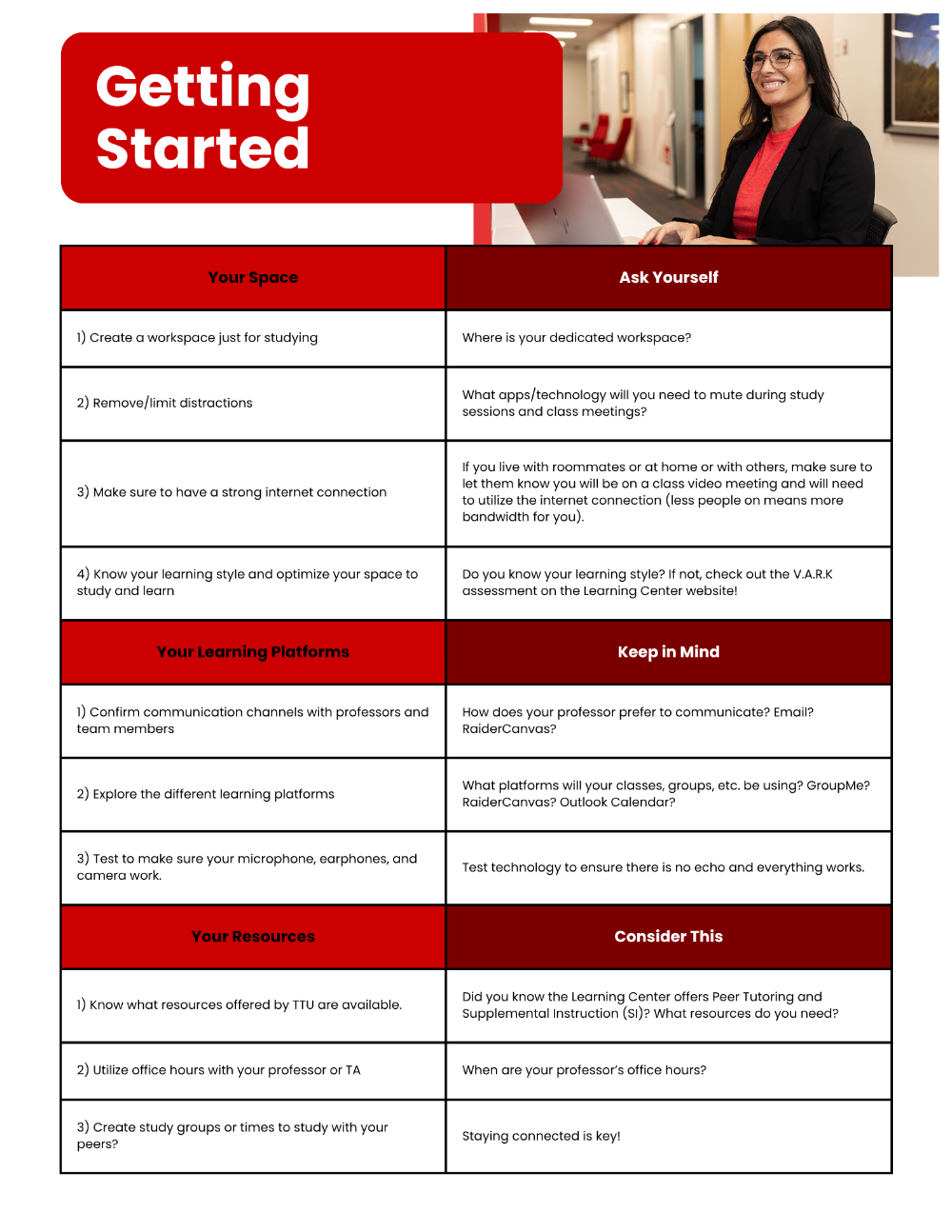 Getting Started

| Your Space | Ask Yourself |
|---|---|
| 1) Create a workspace just for studying | Where is your dedicated workspace? |
| 2) Remove/limit distractions | What apps/technology will you need to mute during study sessions and class meetings? |
| 3) Make sure to have a strong internet connection | If you live with roommates or at home or with others, make sure to let them know you will be on a class video meeting and will need to utilize the internet connection (less people on means more bandwidth for you). |
| 4) Know your learning style and optimize your space to study and learn | Do you know your learning style? If not, check out the V.A.R.K assessment on the Learning Center website! |
| **Your Learning Platforms** | **Keep in Mind** |
| 1) Confirm communication channels with professors and team members | How does your professor prefer to communicate? Email? RaiderCanvas? |
| 2) Explore the different learning platforms | What platforms will your classes, groups, etc. be using? GroupMe? RaiderCanvas? Outlook Calendar? |
| 3) Test to make sure your microphone, earphones, and camera work. | Test technology to ensure there is no echo and everything works. |
| **Your Resources** | **Consider This** |
| 1) Know what resources offered by TTU are available. | Did you know the Learning Center offers Peer Tutoring and Supplemental Instruction (SI)? What resources do you need? |
| 2) Utilize office hours with your professor or TA | When are your professor's office hours? |
| 3) Create study groups or times to study with your peers? | Staying connected is key! |